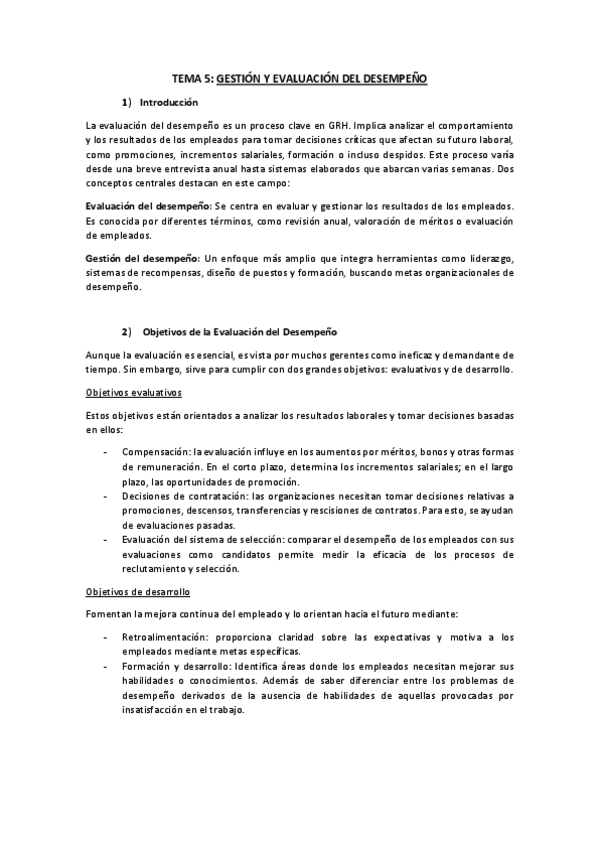 TEMA 5: GESTIÓN Y EVALUACIÓN DEL DESEMPEÑO

1) Introducción

La evaluación del desempeño es un proceso clave en GRH. Implica analizar el comportamiento y los resultados de los empleados para tomar decisiones críticas que afectan su futuro laboral, como promociones, incrementos salariales, formación o incluso despidos. Este proceso varía desde una breve entrevista anual hasta sistemas elaborados que abarcan varias semanas. Dos conceptos centrales destacan en este campo:

Evaluación del desempeño: Se centra en evaluar y gestionar los resultados de los empleados. Es conocida por diferentes términos, como revisión anual, valoración de méritos o evaluación de empleados.

Gestión del desempeño: Un enfoque más amplio que integra herramientas como liderazgo, sistemas de recompensas, diseño de puestos y formación, buscando metas organizacionales de desempeño.

2) Objetivos de la Evaluación del Desempeño

Aunque la evaluación es esencial, es vista por muchos gerentes como ineficaz y demandante de tiempo. Sin embargo, sirve para cumplir con dos grandes objetivos: evaluativos y de desarrollo.

Objetivos evaluativos

Estos objetivos están orientados a analizar los resultados laborales y tomar decisiones basadas en ellos:

- Compensación: la evaluación influye en los aumentos por méritos, bonos y otras formas de remuneración. En el corto plazo, determina los incrementos salariales; en el largo plazo, las oportunidades de promoción.
- Decisiones de contratación: las organizaciones necesitan tomar decisiones relativas a promociones, descensos, transferencias y rescisiones de contratos. Para esto, se ayudan de evaluaciones pasadas.
- Evaluación del sistema de selección: comparar el desempeño de los empleados con sus evaluaciones como candidatos permite medir la eficacia de los procesos de reclutamiento y selección.

Objetivos de desarrollo

Fomentan la mejora continua del empleado y lo orientan hacia el futuro mediante:

- Retroalimentación: proporciona claridad sobre las expectativas y motiva a los empleados mediante metas específicas.
- Formación y desarrollo: Identifica áreas donde los empleados necesitan mejorar sus habilidades o conocimientos. Además de saber diferenciar entre los problemas de desempeño derivados de la ausencia de habilidades de aquellas provocadas por insatisfacción en el trabajo.